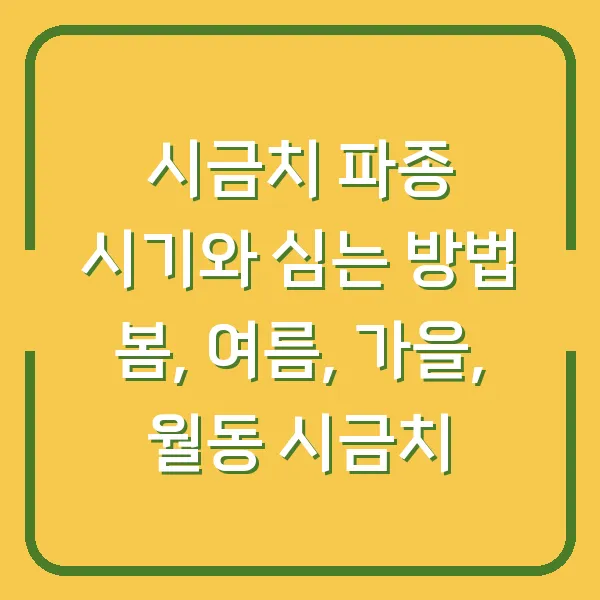 시금치 파종
시기와 심는 방법
봄, 여름, 가을,
월동 시금치